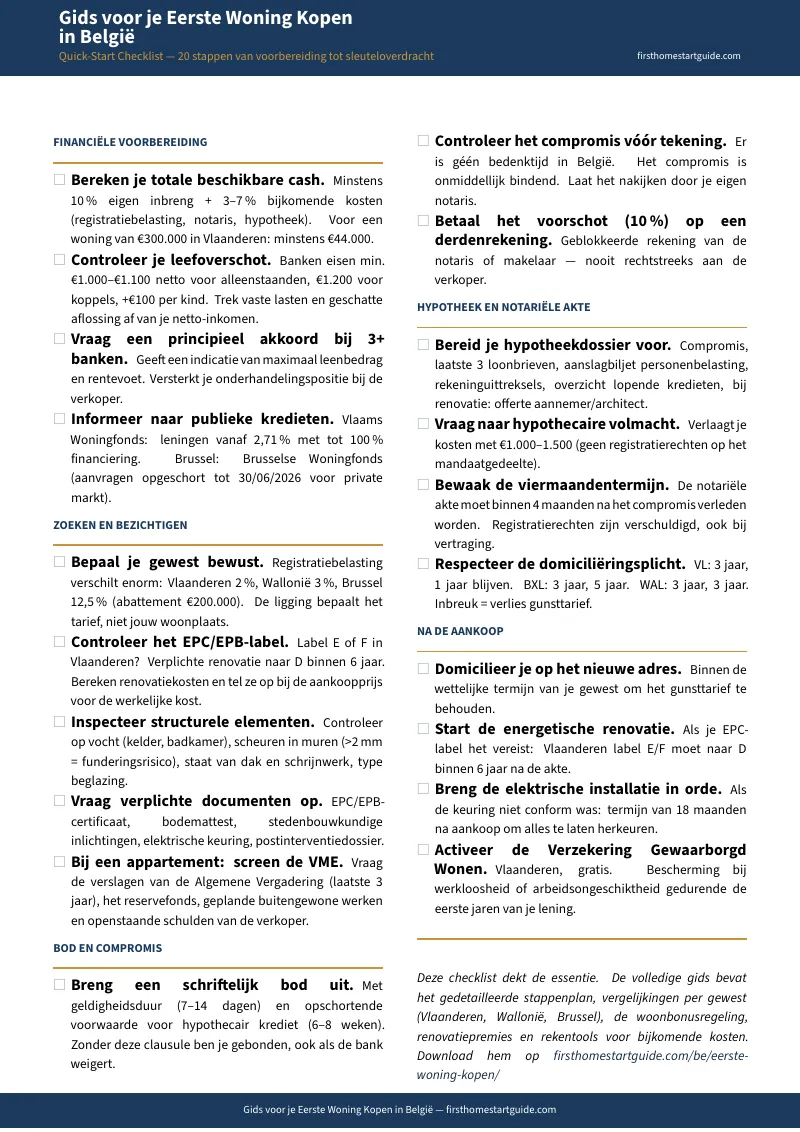 Gids voor je Eerste Woning Kopen in België

Quick-Start Checklist — 20 stappen van voorbereiding tot sleuteloverdracht

firsthomestartguide.com

FINANCIËLE VOORBEREIDING

☐ Bereken je totale beschikbare cash. Minstens 10 % eigen inbreng + 3–7 % bijkomende kosten (registratiebelasting, notaris, hypotheek). Voor een woning van €300.000 in Vlaanderen: minstens €44.000.

☐ Controleer je leefoverschot. Banken eisen min. €1.000–€1.100 netto voor alleenstaanden, €1.200 voor koppels, +€100 per kind. Trek vaste lasten en geschatte aflossing af van je netto-inkomen.

☐ Vraag een principieel akkoord bij 3+ banken. Geeft een indicatie van maximaal leenbedrag en rentevoet. Versterkt je onderhandelingspositie bij de verkoper.

☐ Informeer naar publieke kredieten. Vlaams Woningfonds: leningen vanaf 2,71 % met tot 100 % financiering. Brussel: Brusselse Woningfonds (aanvragen opgeschort tot 30/06/2026 voor private markt).

ZOEKEN EN BEZICHTIGEN

☐ Bepaal je gewest bewust. Registratiebelasting verschilt enorm: Vlaanderen 2 %, Wallonië 3 %, Brussel 12,5 % (abattement €200.000). De ligging bepaalt het tarief, niet jouw woonplaats.

☐ Controleer het EPC/EPB-label. Label E of F in Vlaanderen? Verplichte renovatie naar D binnen 6 jaar. Bereken renovatiekosten en tel ze op bij de aankoopprijs voor de werkelijke kost.

☐ Inspecteer structurele elementen. Controleer op vocht (kelder, badkamer), scheuren in muren (>2 mm = funderingsrisico), staat van dak en schrijnwerk, type beglazing.

☐ Vraag verplichte documenten op. EPC/EPB-certificaat, bodemattest, stedenbouwkundige inlichtingen, elektrische keuring, postinterventiedossier.

☐ Bij een appartement: screen de VME. Vraag de verslagen van de Algemene Vergadering (laatste 3 jaar), het reservefonds, geplande buitengewone werken en openstaande schulden van de verkoper.

BOD EN COMPROMIS

☐ Breng een schriftelijk bod uit. Met geldigheidsduur (7–14 dagen) en opschortende voorwaarde voor hypothecair krediet (6–8 weken). Zonder deze clausule ben je gebonden, ook als de bank weigert.

☐ Controleer het compromis vóór tekening. Er is géén bedenktijd in België. Het compromis is onmiddellijk bindend. Laat het nakijken door je eigen notaris.

☐ Betaal het voorschot (10 %) op een derdenrekening. Geblokkeerde rekening van de notaris of makelaar — nooit rechtstreeks aan de verkoper.

HYPOTHEEK EN NOTARIËLE AKTE

☐ Bereid je hypotheekdossier voor. Compromis, laatste 3 loonbrieven, aanslagbiljet personenbelasting, rekeninguittreksels, overzicht lopende kredieten, bij renovatie: offerte aannemer/architect.

☐ Vraag naar hypothecaire volmacht. Verlaagt je kosten met €1.000–1.500 (geen registratierechten op het mandaatgedeelte).

☐ Bewaak de viermaandentermijn. De notariële akte moet binnen 4 maanden na het compromis verleden worden. Registratierechten zijn verschuldigd, ook bij vertraging.

☐ Respecteer de domiciliëringsplicht. VL: 3 jaar, 1 jaar blijven. BXL: 3 jaar, 5 jaar. WAL: 3 jaar, 3 jaar. Inbreuk = verlies gunsttarief.

NA DE AANKOOP

☐ Domicilieer je op het nieuwe adres. Binnen de wettelijke termijn van je gewest om het gunsttarief te behouden.

☐ Start de energetische renovatie. Als je EPC-label het vereist: Vlaanderen label E/F moet naar D binnen 6 jaar na de akte.

☐ Breng de elektrische installatie in orde. Als de keuring niet conform was: termijn van 18 maanden na aankoop om alles te laten herkeuren.

☐ Activeer de Verzekering Gewaarborgd Wonen. Vlaanderen, gratis. Bescherming bij werkloosheid of arbeidsongeschiktheid gedurende de eerste jaren van je lening.

Deze checklist dekt de essentie. De volledige gids bevat het gedetailleerde stappenplan, vergelijkingen per gewest (Vlaanderen, Wallonië, Brussel), de woonbonusregeling, renovatiepremies en rekentools voor bijkomende kosten. Download hem op firsthomestartguide.com/be/eerste-woning-kopen/

Gids voor je Eerste Woning Kopen in België — firsthomestartguide.com